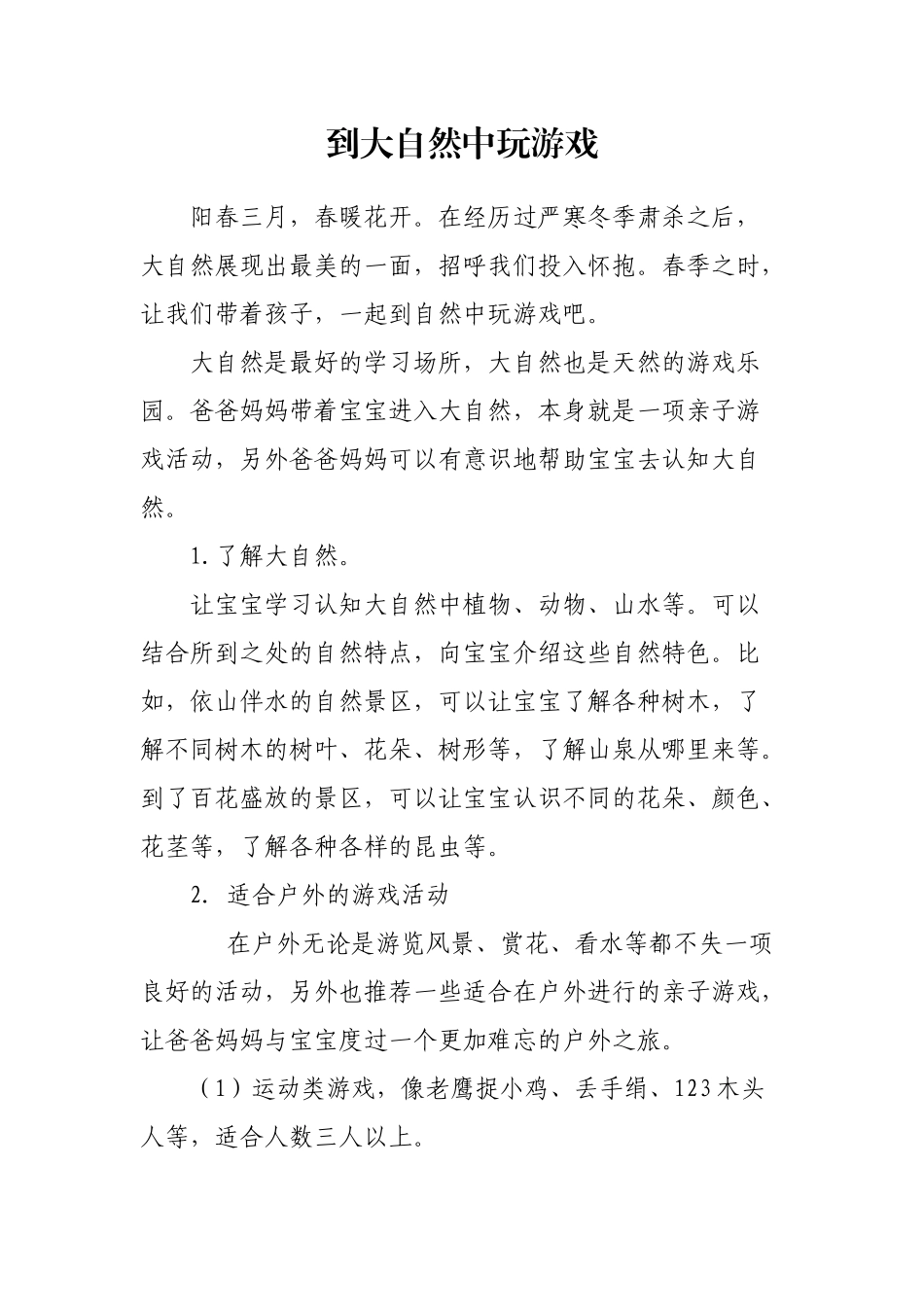 到大自然中玩游戏

阳春三月，春暖花开。在经历过严寒冬季肃杀之后，大自然展现出最美的一面，招呼我们投入怀抱。春季之时，让我们带着孩子，一起到自然中玩游戏吧。

大自然是最好的学习场所，大自然也是天然的游戏乐园。爸爸妈妈带着宝宝进入大自然，本身就是一项亲子游戏活动，另外爸爸妈妈可以有意识地帮助宝宝去认知大自然。

1.了解大自然。

让宝宝学习认知大自然中植物、动物、山水等。可以结合所到之处的自然特点，向宝宝介绍这些自然特色。比如，依山伴水的自然景区，可以让宝宝了解各种树木，了解不同树木的树叶、花朵、树形等，了解山泉从哪里来等。到了百花盛放的景区，可以让宝宝认识不同的花朵、颜色、花茎等，了解各种各样的昆虫等。

2. 适合户外的游戏活动

在户外无论是游览风景、赏花、看水等都不失一项良好的活动，另外也推荐一些适合在户外进行的亲子游戏，让爸爸妈妈与宝宝度过一个更加难忘的户外之旅。

（1）运动类游戏，像老鹰捉小鸡、丢手绢、123木头人等，适合人数三人以上。